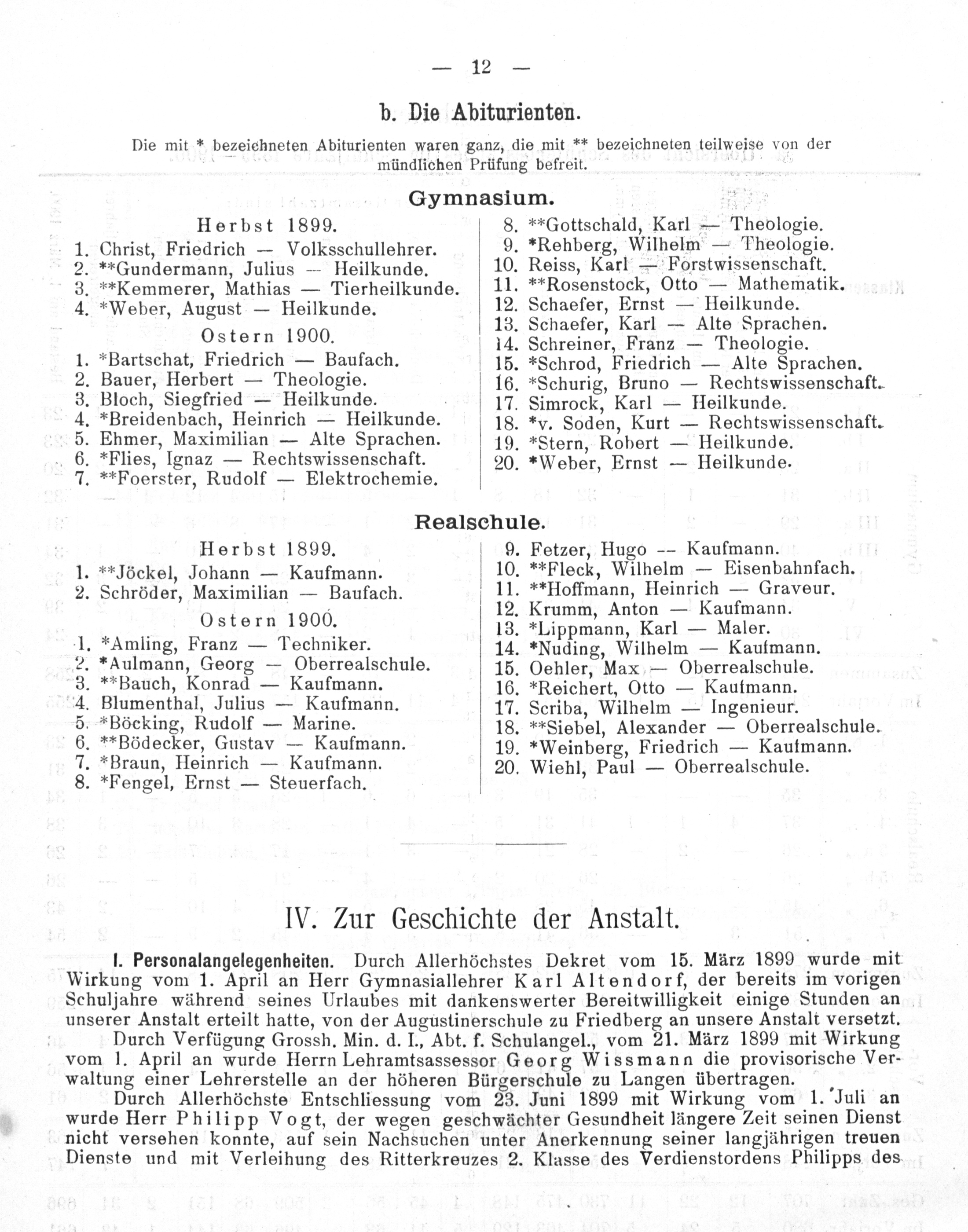 — 12 —

b. Die Abiturienten.

Die mit * bezeichneten Abiturienten waren ganz, die mit ** bezeichneten teilweise von der mündlichen Prüfung befreit.

Gymnasium.

Herbst 1899.
1. Christ, Friedrich — Volksschullehrer.
2. **Gundermann, Julius — Heilkunde.
3. **Kemmerer, Mathias — Tierheilkunde.
4. *Weber, August — Heilkunde.

Ostern 1900.
1. *Bartschat, Friedrich — Baufach.
2. Bauer, Herbert — Theologie.
3. Bloch, Siegfried — Heilkunde.
4. *Breidenbach, Heinrich — Heilkunde.
5. Ehmer, Maximilian — Alte Sprachen.
6. *Flies, Ignaz — Rechtswissenschaft.
7. **Foerster, Rudolf — Elektrochemie.
8. **Gottschald, Karl — Theologie.
9. *Rehberg, Wilhelm — Theologie.
10. Reiss, Karl — Forstwissenschaft.
11. **Rosenstock, Otto — Mathematik.
12. Schaefer, Ernst — Heilkunde.
13. Schaefer, Karl — Alte Sprachen.
14. Schreiner, Franz — Theologie.
15. *Schrod, Friedrich — Alte Sprachen.
16. *Schurig, Bruno — Rechtswissenschaft.
17. Simrock, Karl — Heilkunde.
18. *v. Soden, Kurt — Rechtswissenschaft.
19. *Stern, Robert — Heilkunde.
20. *Weber, Ernst — Heilkunde.

Realschule.

Herbst 1899.
1. **Jöckel, Johann — Kaufmann.
2. Schröder, Maximilian — Baufach.

Ostern 1900.
1. *Amling, Franz — Techniker.
2. *Aulmann, Georg — Oberrealschule.
3. **Bauch, Konrad — Kaufmann.
4. Blumenthal, Julius — Kaufmann.
5. *Böcking, Rudolf — Marine.
6. **Bödecker, Gustav — Kaufmann.
7. *Braun, Heinrich — Kaufmann.
8. *Fengel, Ernst — Steuerfach.
9. Fetzer, Hugo — Kaufmann.
10. **Fleck, Wilhelm — Eisenbahnfach.
11. **Hoffmann, Heinrich — Graveur.
12. Krumm, Anton — Kaufmann.
13. *Lippmann, Karl — Maler.
14. *Nuding, Wilhelm — Kaufmann.
15. Oehler, Max — Oberrealschule.
16. *Reichert, Otto — Kaufmann.
17. Scriba, Wilhelm — Ingenieur.
18. **Siebel, Alexander — Oberrealschule.
19. *Weinberg, Friedrich — Kaufmann.
20. Wiehl, Paul — Oberrealschule.

IV. Zur Geschichte der Anstalt.

I. Personalangelegenheiten. Durch Allerhöchstes Dekret vom 15. März 1899 wurde mit Wirkung vom 1. April an Herr Gymnasiallehrer Karl Altendorf, der bereits im vorigen Schuljahre während seines Urlaubes mit dankenswerter Bereitwilligkeit einige Stunden an unserer Anstalt erteilt hatte, von der Augustinerschule zu Friedberg an unsere Anstalt versetzt.

Durch Verfügung Grossh. Min. d. I., Abt. f. Schulangel., vom 21. März 1899 mit Wirkung vom 1. April an wurde Herrn Lehramtsassessor Georg Wissmann die provisorische Verwaltung einer Lehrerstelle an der höheren Bürgerschule zu Langen übertragen.

Durch Allerhöchste Entschliessung vom 23. Juni 1899 mit Wirkung vom 1. Juli an wurde Herr Philipp Vogt, der wegen geschwächter Gesundheit längere Zeit seinen Dienst nicht versehen konnte, auf sein Nachsuchen unter Anerkennung seiner langjährigen treuen Dienste und mit Verleihung des Ritterkreuzes 2. Klasse des Verdienstordens Philipps des